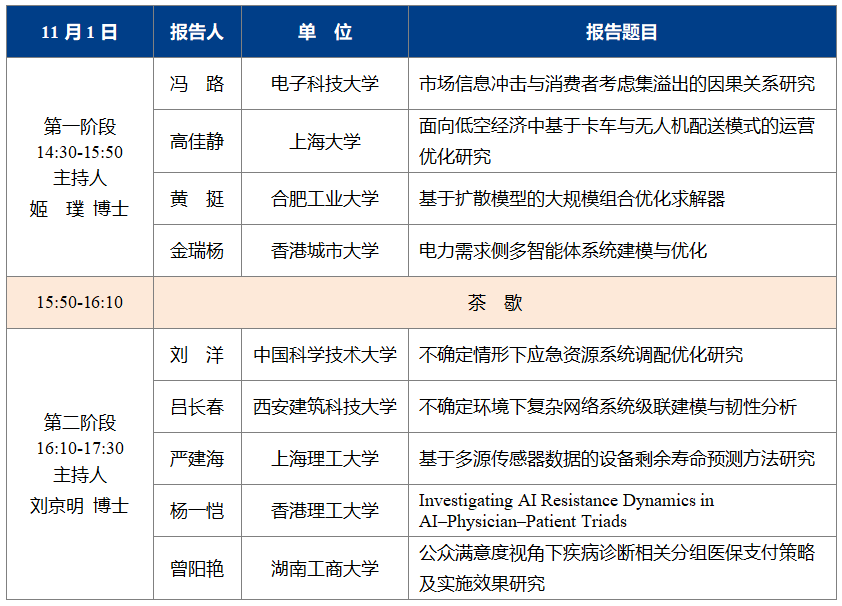 | 11 月 1 日 | 报告人 | 单　位 | 报告题目 |
|---|---|---|---|
| 第一阶段 14:30-15:50 主持人 姬　璞 博士 | 冯　路 | 电子科技大学 | 市场信息冲击与消费者考虑集溢出的因果关系研究 |
| | 高佳静 | 上海大学 | 面向低空经济中基于卡车与无人机配送模式的运营优化研究 |
| | 黄　挺 | 合肥工业大学 | 基于扩散模型的大规模组合优化求解器 |
| | 金瑞杨 | 香港城市大学 | 电力需求侧多智能体系统建模与优化 |
| 15:50-16:10 | 茶　歇 | | |
| 第二阶段 16:10-17:30 主持人 刘京明 博士 | 刘　洋 | 中国科学技术大学 | 不确定情形下应急资源系统调配优化研究 |
| | 吕长春 | 西安建筑科技大学 | 不确定环境下复杂网络系统级联建模与韧性分析 |
| | 严建海 | 上海理工大学 | 基于多源传感器数据的设备剩余寿命预测方法研究 |
| | 杨一恺 | 香港理工大学 | Investigating AI Resistance Dynamics in AI–Physician–Patient Triads |
| | 曾阳艳 | 湖南工商大学 | 公众满意度视角下疾病诊断相关分组医保支付策略及实施效果研究 |